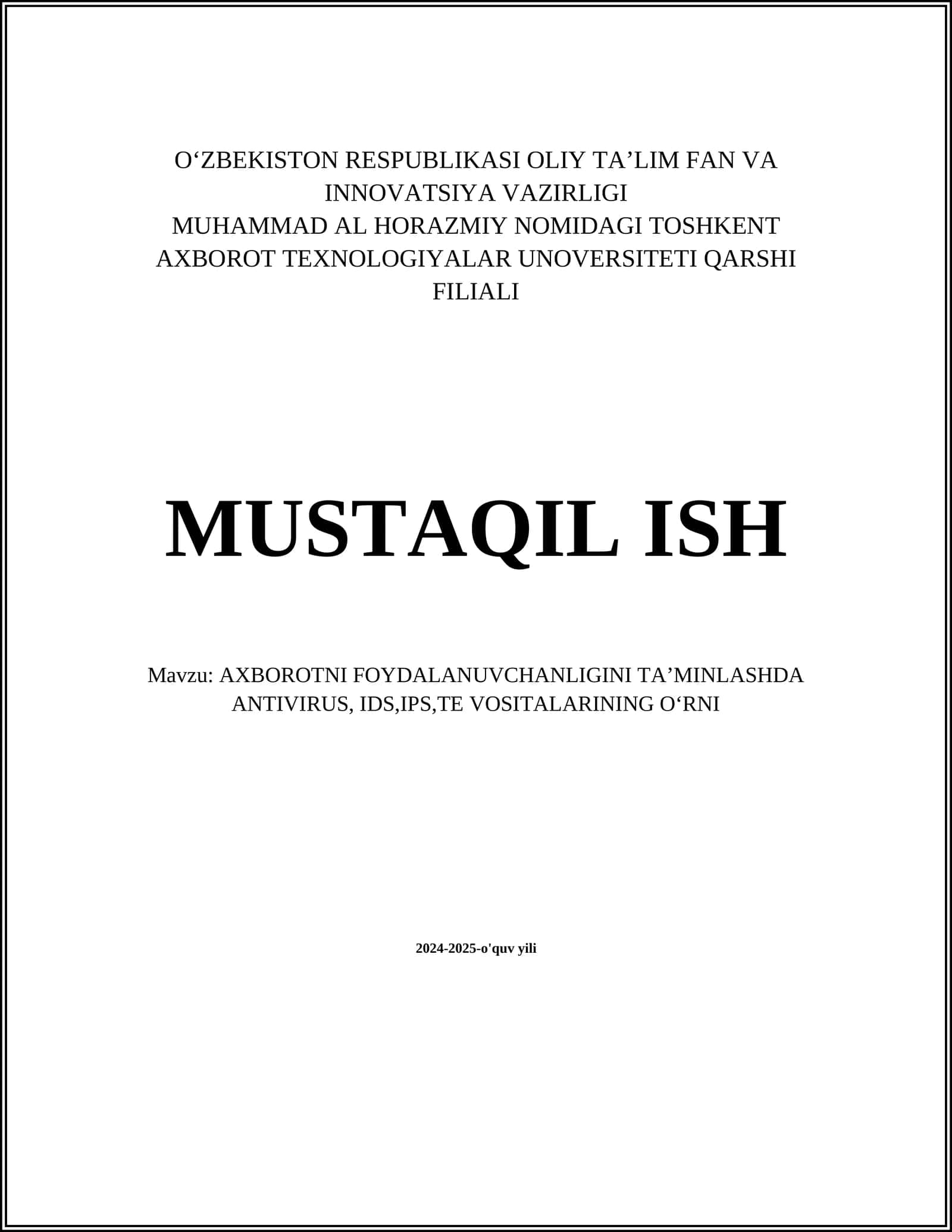 O‘ZBEKISTON RESPUBLIKASI OLIY TA’LIM FAN VA INNOVATSIYA VAZIRLIGI
MUHAMMAD AL HORAZMIY NOMIDAGI TOSHKENT AXBOROT TEXNOLOGIYALAR UNOVERSITETI QARSHI FILIALI

MUSTAQIL ISH

Mavzu: AXBOROTNI FOYDALANUVCHANLIGINI TA’MINLASHDA ANTIVIRUS, IDS,IPS,TE VOSITALARINING O‘RNI

2024-2025-o'quv yili